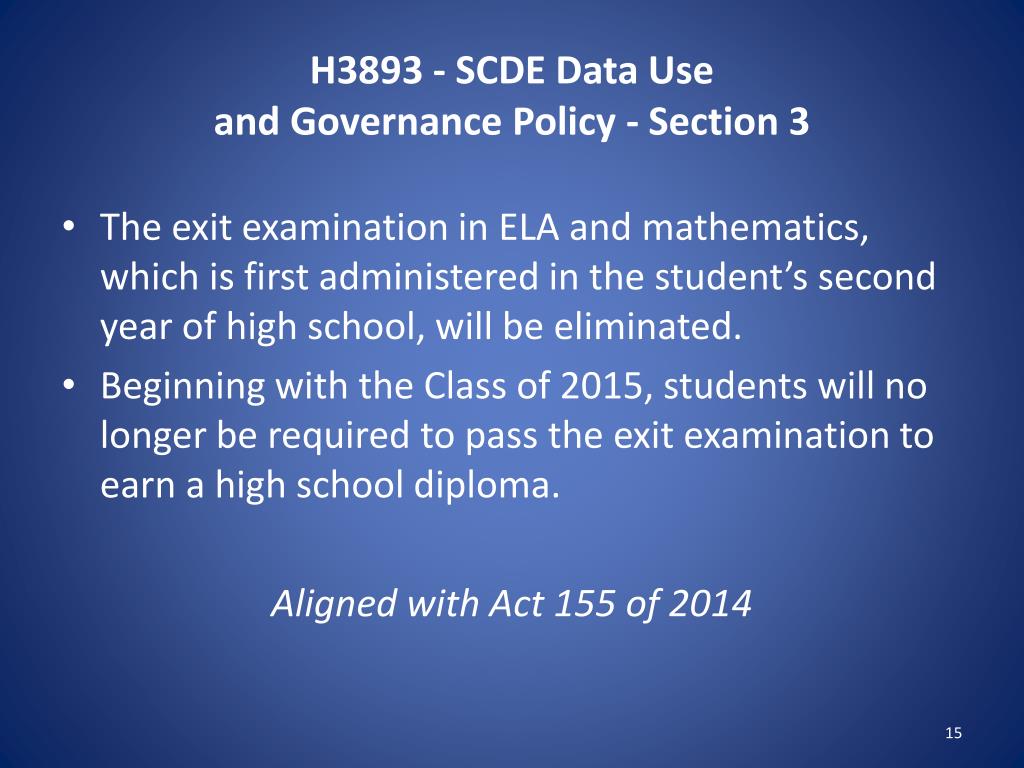 H3893 - SCDE Data Use and Governance Policy - Section 3

• The exit examination in ELA and mathematics, which is first administered in the student’s second year of high school, will be eliminated.
• Beginning with the Class of 2015, students will no longer be required to pass the exit examination to earn a high school diploma.

Aligned with Act 155 of 2014

15